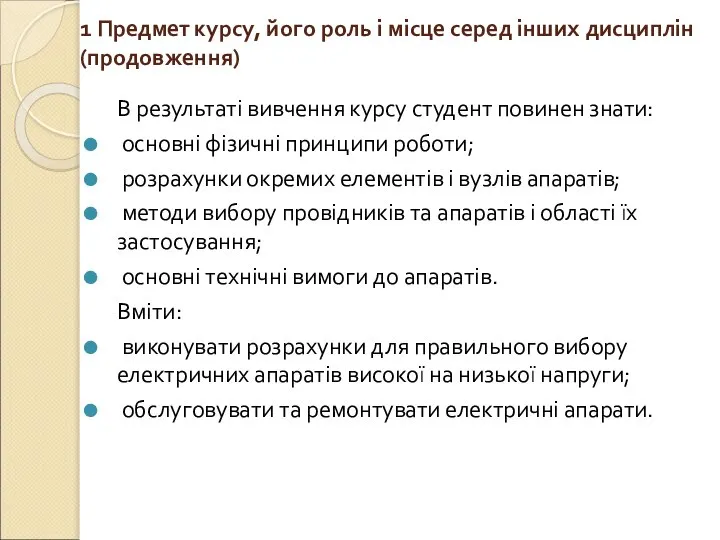 1 Предмет курсу, його роль і місце серед інших дисциплін (продовження)

В результаті вивчення курсу студент повинен знати:

основні фізичні принципи роботи;

розрахунки окремих елементів і вузлів апаратів;

методи вибору провідників та апаратів і області їх застосування;

основні технічні вимоги до апаратів.

Вміти:

виконувати розрахунки для правильного вибору електричних апаратів високої на низької напруги;

обслуговувати та ремонтувати електричні апарати.